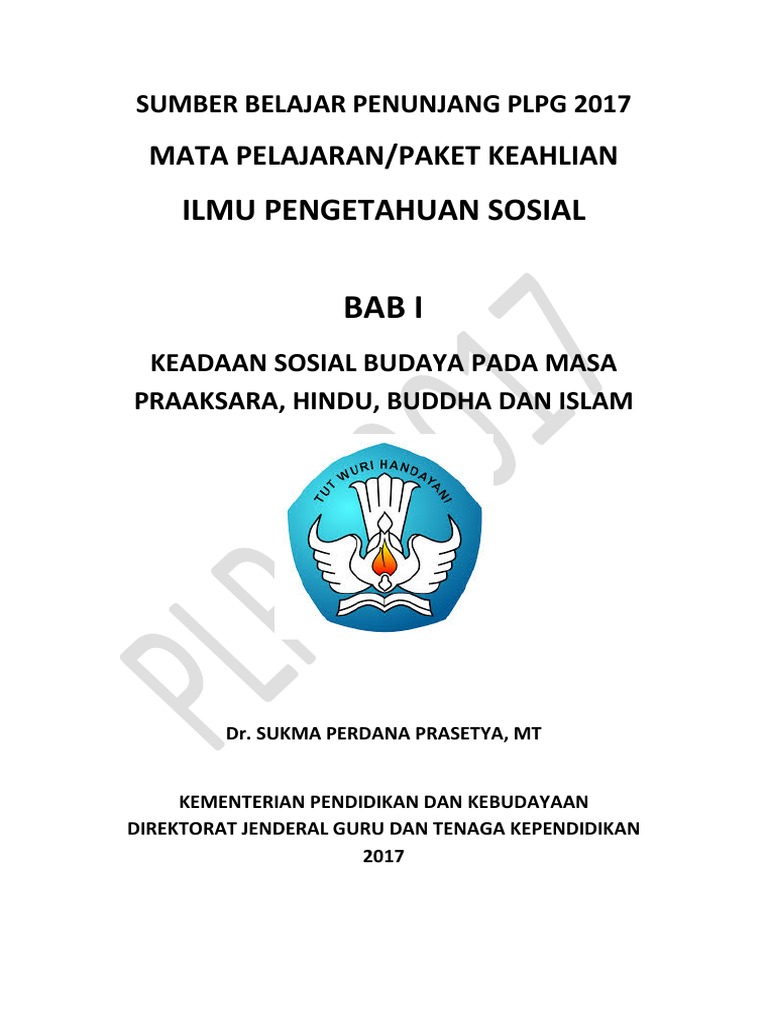 SUMBER BELAJAR PENUNJANG PLPG 2017

MATA PELAJARAN/PAKET KEAHLIAN

ILMU PENGETAHUAN SOSIAL

BAB I

KEADAAN SOSIAL BUDAYA PADA MASA PRAAKSARA, HINDU, BUDDHA DAN ISLAM

TUT WURI HANDAYANI

PLPG 2017

Dr. SUKMA PERDANA PRASETYA, MT

KEMENTERIAN PENDIDIKAN DAN KEBUDAYAAN
DIREKTORAT JENDERAL GURU DAN TENAGA KEPENDIDIKAN
2017